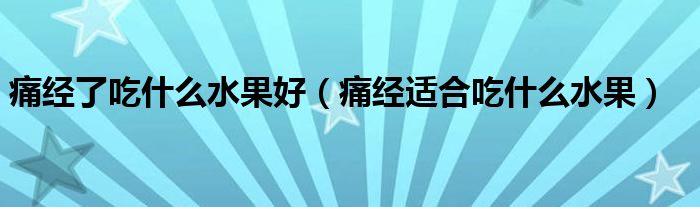 痛经了吃什么水果好（痛经适合吃什么水果）